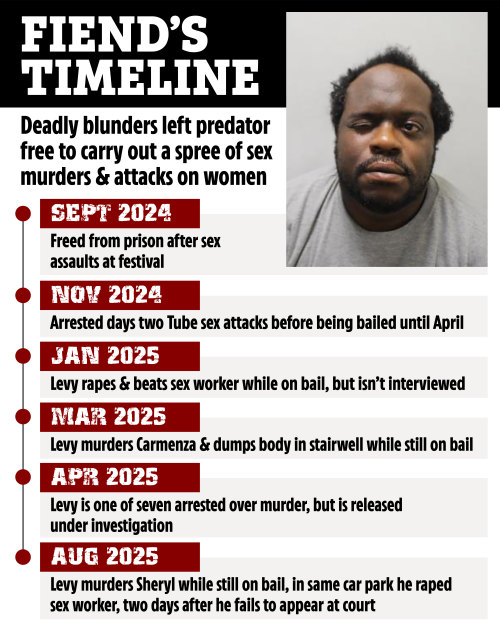 FIEND'S TIMELINE

Deadly blunders left predator free to carry out a spree of sex murders & attacks on women

SEPT 2024
Freed from prison after sex assaults at festival

NOV 2024
Arrested days two Tube sex attacks before being bailed until April

JAN 2025
Levy rapes & beats sex worker while on bail, but isn't interviewed

MAR 2025
Levy murders Carmenza & dumps body in stairwell while still on bail

APR 2025
Levy is one of seven arrested over murder, but is released under investigation

AUG 2025
Levy murders Sheryl while still on bail, in same car park he raped sex worker, two days after he fails to appear at court